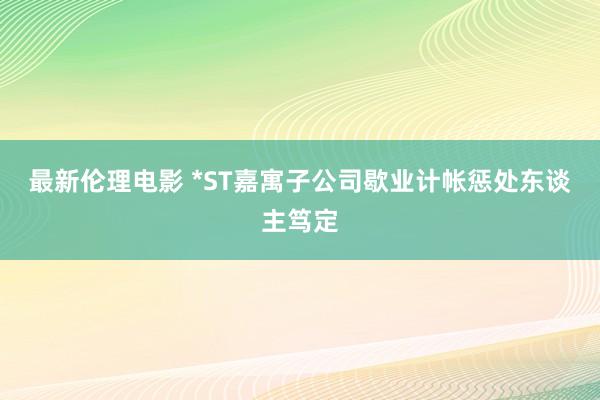 最新伦理电影 *ST嘉寓子公司歇业计帐惩处东谈主笃定